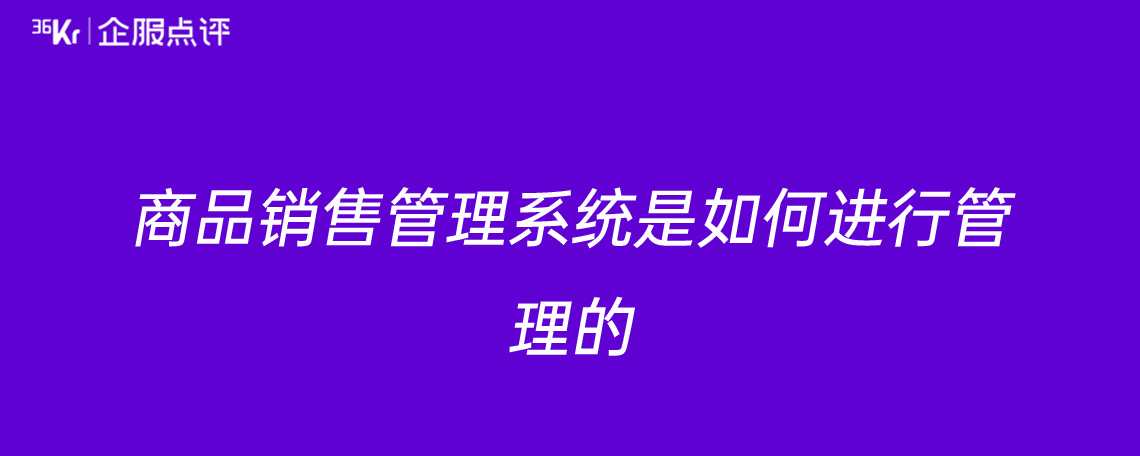 36Kr | 企服点评

商品销售管理系统是如何进行管理的